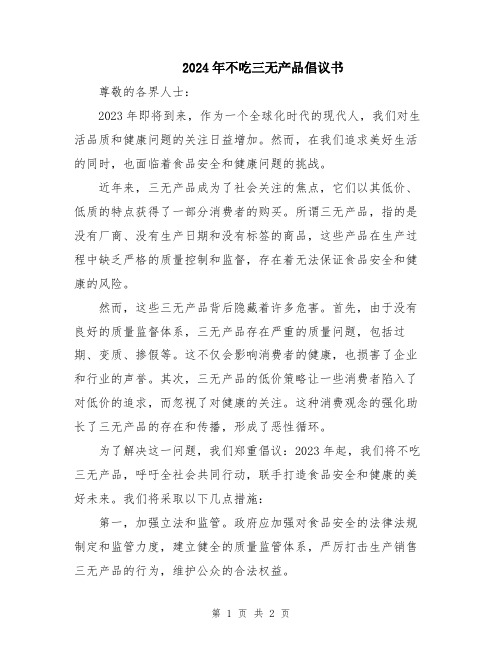 2024年不吃三无产品倡议书

尊敬的各界人士：

2023年即将到来，作为一个全球化时代的现代人，我们对生活品质和健康问题的关注日益增加。然而，在我们追求美好生活的同时，也面临着食品安全和健康问题的挑战。

近年来，三无产品成为了社会关注的焦点，它们以其低价、低质的特点获得了一部分消费者的购买。所谓三无产品，指的是没有厂商、没有生产日期和没有标签的商品，这些产品在生产过程中缺乏严格的质量控制和监督，存在着无法保证食品安全和健康的风险。

然而，这些三无产品背后隐藏着许多危害。首先，由于没有良好的质量监督体系，三无产品存在严重的质量问题，包括过期、变质、掺假等。这不仅会影响消费者的健康，也损害了企业和行业的声誉。其次，三无产品的低价策略让一些消费者陷入了对低价的追求，而忽视了对健康的关注。这种消费观念的强化助长了三无产品的存在和传播，形成了恶性循环。

为了解决这一问题，我们郑重倡议：2023年起，我们将不吃三无产品，呼吁全社会共同行动，联手打造食品安全和健康的美好未来。我们将采取以下几点措施：

第一，加强立法和监管。政府应加强对食品安全的法律法规制定和监管力度，建立健全的质量监管体系，严厉打击生产销售三无产品的行为，维护公众的合法权益。

第 1 页 共 2 页